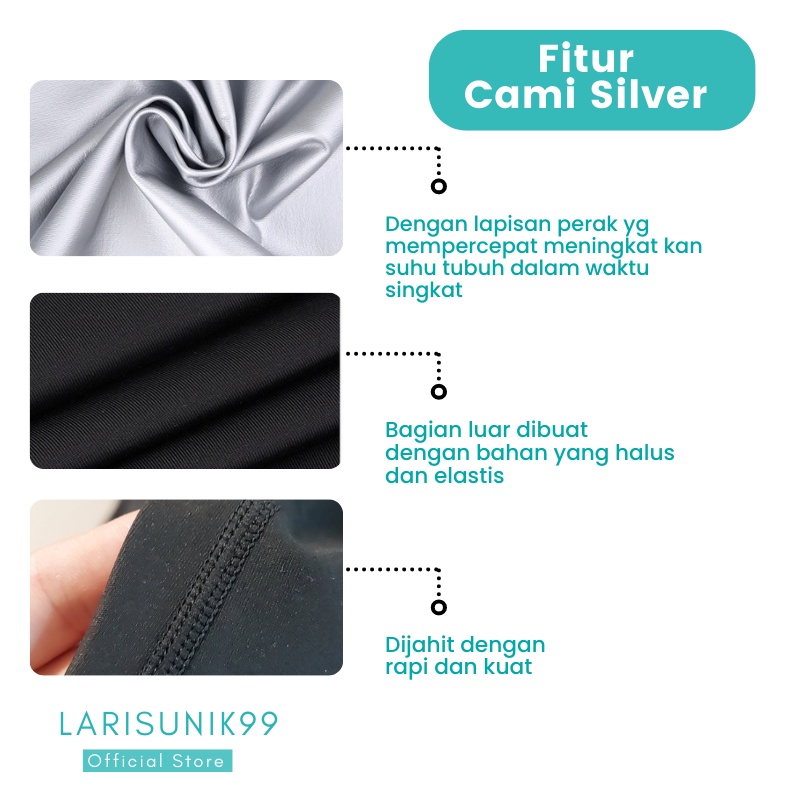 Fitur
Cami Silver

Dengan lapisan perak yg mempercepat meningkat kan suhu tubuh dalam waktu singkat

Bagian luar dibuat dengan bahan yang halus dan elastis

Dijahit dengan rapi dan kuat

LARISUNIK99
Official Store